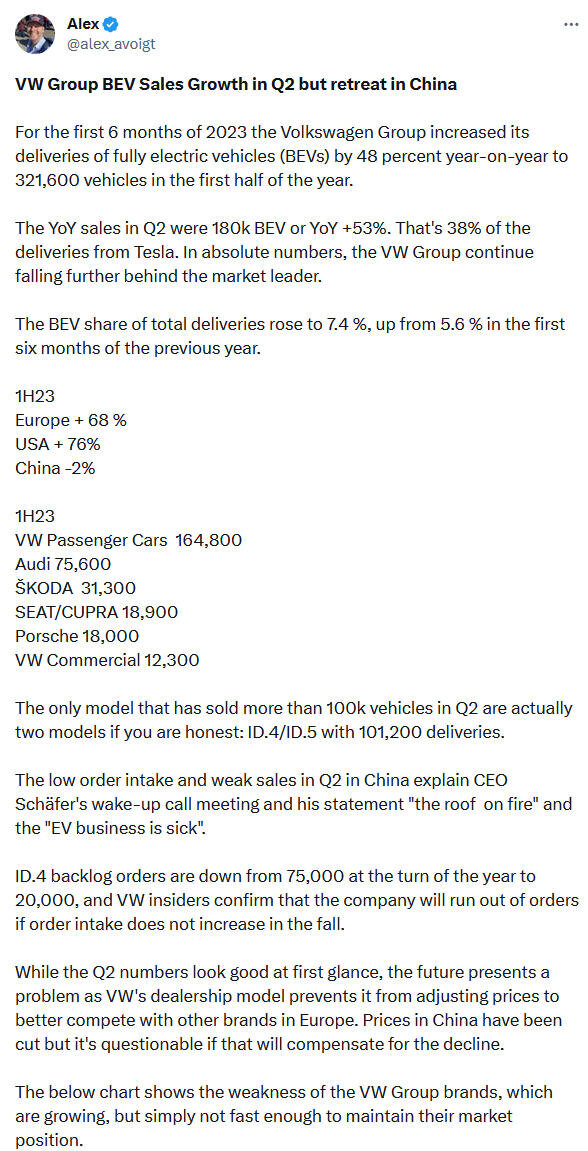 Alex
@alex_avoigt

VW Group BEV Sales Growth in Q2 but retreat in China

For the first 6 months of 2023 the Volkswagen Group increased its deliveries of fully electric vehicles (BEVs) by 48 percent year-on-year to 321,600 vehicles in the first half of the year.

The YoY sales in Q2 were 180k BEV or YoY +53%. That's 38% of the deliveries from Tesla. In absolute numbers, the VW Group continue falling further behind the market leader.

The BEV share of total deliveries rose to 7.4 %, up from 5.6 % in the first six months of the previous year.

1H23
Europe + 68 %
USA + 76%
China -2%

1H23
VW Passenger Cars 164,800
Audi 75,600
ŠKODA 31,300
SEAT/CUPRA 18,900
Porsche 18,000
VW Commercial 12,300

The only model that has sold more than 100k vehicles in Q2 are actually two models if you are honest: ID.4/ID.5 with 101,200 deliveries.

The low order intake and weak sales in Q2 in China explain CEO Schäfer's wake-up call meeting and his statement "the roof on fire" and the "EV business is sick".

ID.4 backlog orders are down from 75,000 at the turn of the year to 20,000, and VW insiders confirm that the company will run out of orders if order intake does not increase in the fall.

While the Q2 numbers look good at first glance, the future presents a problem as VW's dealership model prevents it from adjusting prices to better compete with other brands in Europe. Prices in China have been cut but it's questionable if that will compensate for the decline.

The below chart shows the weakness of the VW Group brands, which are growing, but simply not fast enough to maintain their market position.